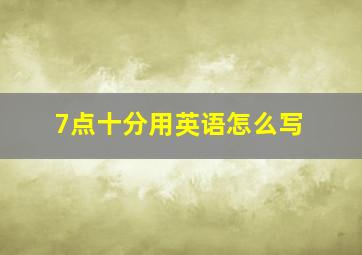 7点十分用英语怎么写